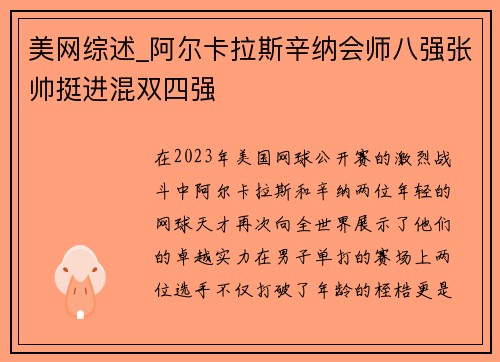 美网综述_阿尔卡拉斯辛纳会师八强张帅挺进混双四强

在2023年美国网球公开赛的激烈战斗中阿尔卡拉斯和辛纳两位年轻的网球天才再次向全世界展示了他们的卓越实力在男子单打的赛场上两位选手不仅打破了年龄的桎梏更是